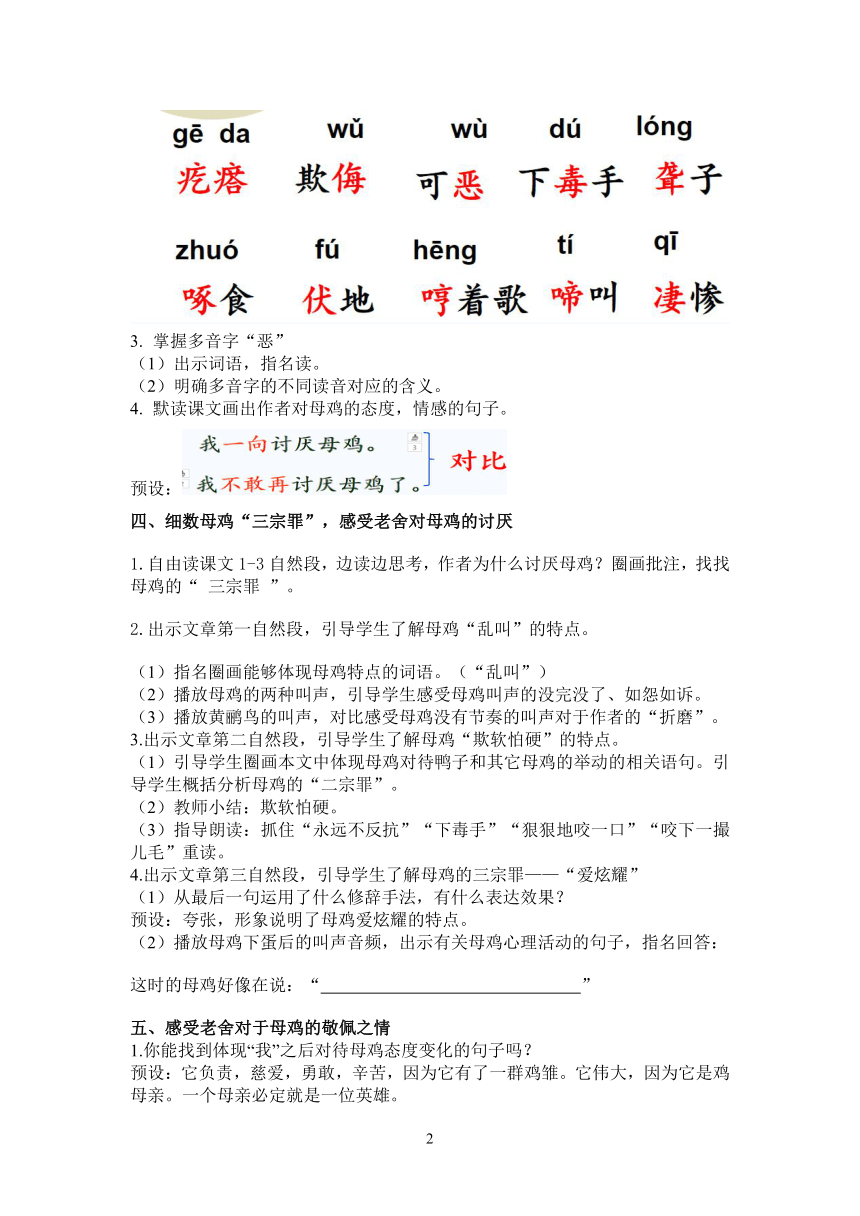 gē da wǔ wù dú lóng
疙瘩 欺侮 可恶 下毒手 聋子

zhuó fú hēng tí qī
啄食 伏地 哼着歌 啼叫 凄惨

3. 掌握多音字“恶”
（1）出示词语，指名读。
（2）明确多音字的不同读音对应的含义。
4. 默读课文画出作者对母鸡的态度，情感的句子。

预设：我一向讨厌母鸡。
我不敢再讨厌母鸡了。 对比

四、细数母鸡“三宗罪”，感受老舍对母鸡的讨厌

1. 自由读课文 1-3 自然段，边读边思考，作者为什么讨厌母鸡？圈画批注，找找母鸡的“ 三宗罪 ”。

2. 出示文章第一自然段，引导学生了解母鸡“乱叫”的特点。

（1）指名圈画能够体现母鸡特点的词语。（“乱叫”）
（2）播放母鸡的两种叫声，引导学生感受母鸡叫声的没完没了、如怨如诉。
（3）播放黄鹂鸟的叫声，对比感受母鸡没有节奏的叫声对于作者的“折磨”。
3.出示文章第二自然段，引导学生了解母鸡“欺软怕硬”的特点。
（1）引导学生圈画本文中体现母鸡对待鸭子和其它母鸡的举动的相关语句。引导学生概括分析母鸡的“二宗罪”。
（2）教师小结：欺软怕硬。
（3）指导朗读：抓住“永远不反抗”“下毒手”“狠狠地咬一口”“咬下一撮儿毛”重读。
4.出示文章第三自然段，引导学生了解母鸡的三宗罪——“爱炫耀”
（1）从最后一句运用了什么修辞手法，有什么表达效果？
预设：夸张，形象说明了母鸡爱炫耀的特点。
（2）播放母鸡下蛋后的叫声音频，出示有关母鸡心理活动的句子，指名回答：

这时的母鸡好像在说：“______________________________”

五、感受老舍对于母鸡的敬佩之情
1.你能找到体现“我”之后对待母鸡态度变化的句子吗？
预设：它负责，慈爱，勇敢，辛苦，因为它有了一群鸡雏。它伟大，因为它是鸡母亲。一个母亲必定就是一位英雄。

2